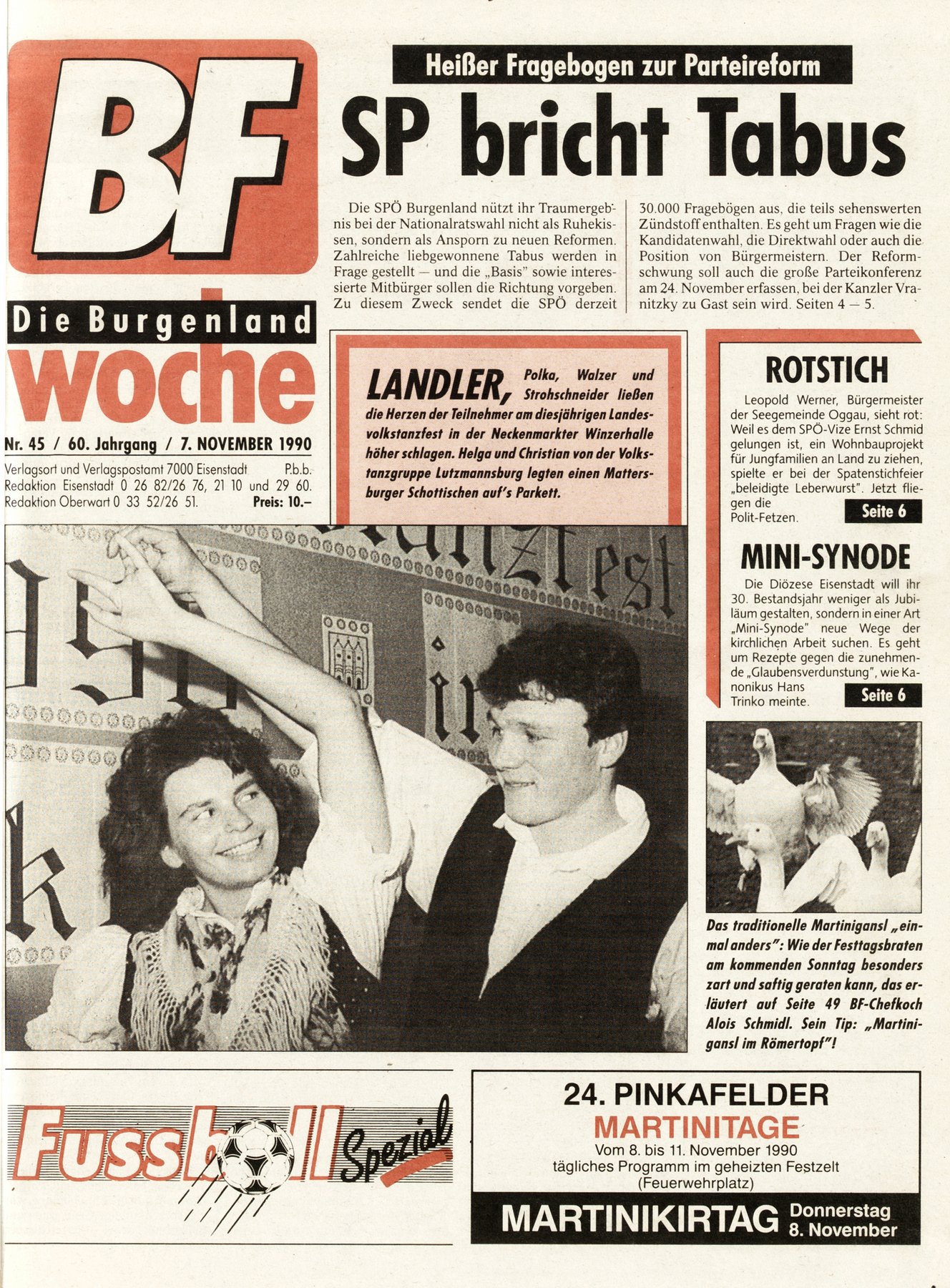 BF

Die Burgenland woche

Nr. 45 / 60. Jahrgang / 7. NOVEMBER 1990

Verlagsort und Verlagspostamt 7000 Eisenstadt P.b.b.
Redaktion Eisenstadt 0 26 82/26 76, 21 10 und 29 60.
Redaktion Oberwart 0 33 52/26 51. Preis: 10.–

Heißer Fragebogen zur Parteireform

SP bricht Tabus

Die SPÖ Burgenland nützt ihr Traumergebnis bei der Nationalratswahl nicht als Ruhekissen, sondern als Ansporn zu neuen Reformen. Zahlreiche liebgewonnene Tabus werden in Frage gestellt — und die „Basis" sowie interessierte Mitbürger sollen die Richtung vorgeben. Zu diesem Zweck sendet die SPÖ derzeit 30.000 Fragebögen aus, die teils sehenswerten Zündstoff enthalten. Es geht um Fragen wie die Kandidatenwahl, die Direktwahl oder auch die Position von Bürgermeistern. Der Reformschwung soll auch die große Parteikonferenz am 24. November erfassen, bei der Kanzler Vranitzky zu Gast sein wird. Seiten 4 — 5.

LANDLER, Polka, Walzer und Strohschneider ließen die Herzen der Teilnehmer am diesjährigen Landesvolkstanzfest in der Neckenmarkter Winzerhalle höher schlagen. Helga und Christian von der Volkstanzgruppe Lutzmannsburg legten einen Mattersburger Schottischen auf's Parkett.

ROTSTICH

Leopold Werner, Bürgermeister der Seegemeinde Oggau, sieht rot: Weil es dem SPÖ-Vize Ernst Schmid gelungen ist, ein Wohnbauprojekt für Jungfamilien an Land zu ziehen, spielte er bei der Spatenstichfeier „beleidigte Leberwurst". Jetzt fliegen die Polit-Fetzen. Seite 6

MINI-SYNODE

Die Diözese Eisenstadt will ihr 30. Bestandsjahr weniger als Jubiläum gestalten, sondern in einer Art „Mini-Synode" neue Wege der kirchlichen Arbeit suchen. Es geht um Rezepte gegen die zunehmende „Glaubensverdunstung", wie Kanonikus Hans Trinko meinte. Seite 6

Das traditionelle Martinigansl „einmal anders": Wie der Festtagsbraten am kommenden Sonntag besonders zart und saftig geraten kann, das erläutert auf Seite 49 BF-Chefkoch Alois Schmidl. Sein Tip: „Martinigansl im Römertopf"!

Fussball Spezial

24. PINKAFELDER
MARTINITAGE
Vom 8. bis 11. November 1990
tägliches Programm im geheizten Festzelt (Feuerwehrplatz)
MARTINIKIRTAG Donnerstag 8. November